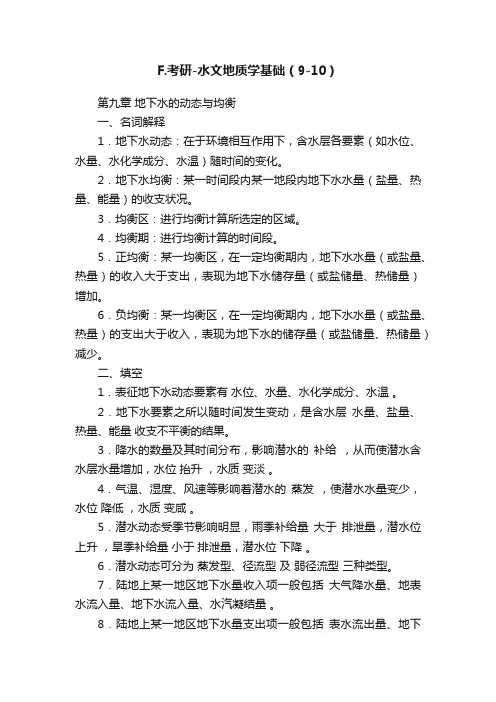 F.考研-水文地质学基础（9-10）

第九章 地下水的动态与均衡

一、名词解释

1．地下水动态：在于环境相互作用下，含水层各要素（如水位、水量、水化学成分、水温）随时间的变化。

2．地下水均衡：某一时间段内某一地段内地下水水量（盐量、热量、能量）的收支状况。

3．均衡区：进行均衡计算所选定的区域。

4．均衡期：进行均衡计算的时间段。

5．正均衡：某一均衡区，在一定均衡期内，地下水水量（或盐量、热量）的收入大于支出，表现为地下水储存量（或盐储量、热储量）增加。

6．负均衡：某一均衡区，在一定均衡期内，地下水水量（或盐量、热量）的支出大于收入，表现为地下水的储存量（或盐储量、热储量）减少。

二、填空

1．表征地下水动态要素有 水位、水量、水化学成分、水温 。

2．地下水要素之所以随时间发生变动，是含水层 水量、盐量、热量、能量 收支不平衡的结果。

3．降水的数量及其时间分布，影响潜水的 补给 ，从而使潜水含水层水量增加，水位 抬升 ，水质 变淡 。

4．气温、湿度、风速等影响着潜水的 蒸发 ，使潜水水量变少，水位 降低 ，水质 变咸 。

5．潜水动态受季节影响明显，雨季补给量 大于 排泄量，潜水位 上升 ，旱季补给量 小于 排泄量，潜水位 下降 。

6．潜水动态可分为 蒸发型、径流型 及 弱径流型 三种类型。

7．陆地上某一地区地下水量收入项一般包括 大气降水量、地表水流入量、地下水流入量、水汽凝结量 。

8．陆地上某一地区地下水量支出项一般包括 表水流出量、地下